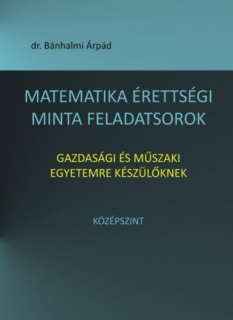 dr. Bánhalmi Árpád

MATEMATIKA ÉRETTSÉGI MINTA FELADATSOROK

GAZDASÁGI ÉS MŰSZAKI EGYETEMRE KÉSZÜLŐKNEK

KÖZÉPSZINT